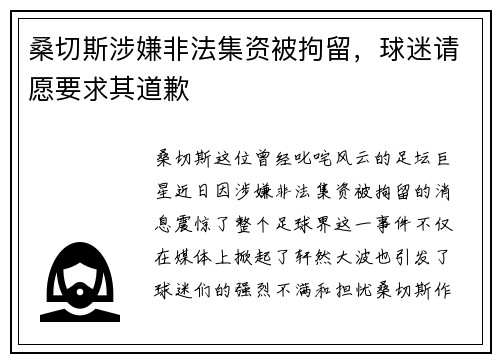 桑切斯涉嫌非法集资被拘留，球迷请愿要求其道歉

桑切斯这位曾经叱咤风云的足坛巨星近日因涉嫌非法集资被拘留的消息震惊了整个足球界这一事件不仅在媒体上掀起了轩然大波也引发了球迷们的强烈不满和担忧桑切斯作